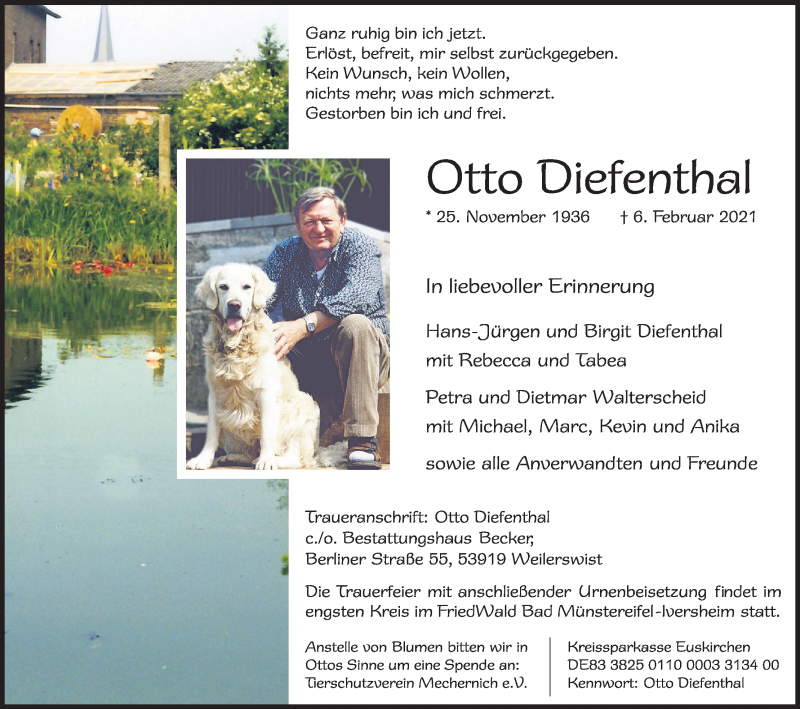 Ganz ruhig bin ich jetzt.
Erlöst, befreit, mir selbst zurückgegeben.
Kein Wunsch, kein Wollen,
nichts mehr, was mich schmerzt.
Gestorben bin ich und frei.

Otto Diefenthal

* 25. November 1936 † 6. Februar 2021

In liebevoller Erinnerung

Hans-Jürgen und Birgit Diefenthal
mit Rebecca und Tabea

Petra und Dietmar Walterscheid
mit Michael, Marc, Kevin und Anika

sowie alle Anverwandten und Freunde

Traueranschrift: Otto Diefenthal
c./o. Bestattungshaus Becker,
Berliner Straße 55, 53919 Weilerswist

Die Trauerfeier mit anschließender Urnenbeisetzung findet im engsten Kreis im FriedWald Bad Münstereifel-Iversheim statt.

Anstelle von Blumen bitten wir in Ottos Sinne um eine Spende an:
Tierschutzverein Mechernich e.V.

Kreissparkasse Euskirchen
DE83 3825 0110 0003 3134 00
Kennwort: Otto Diefenthal